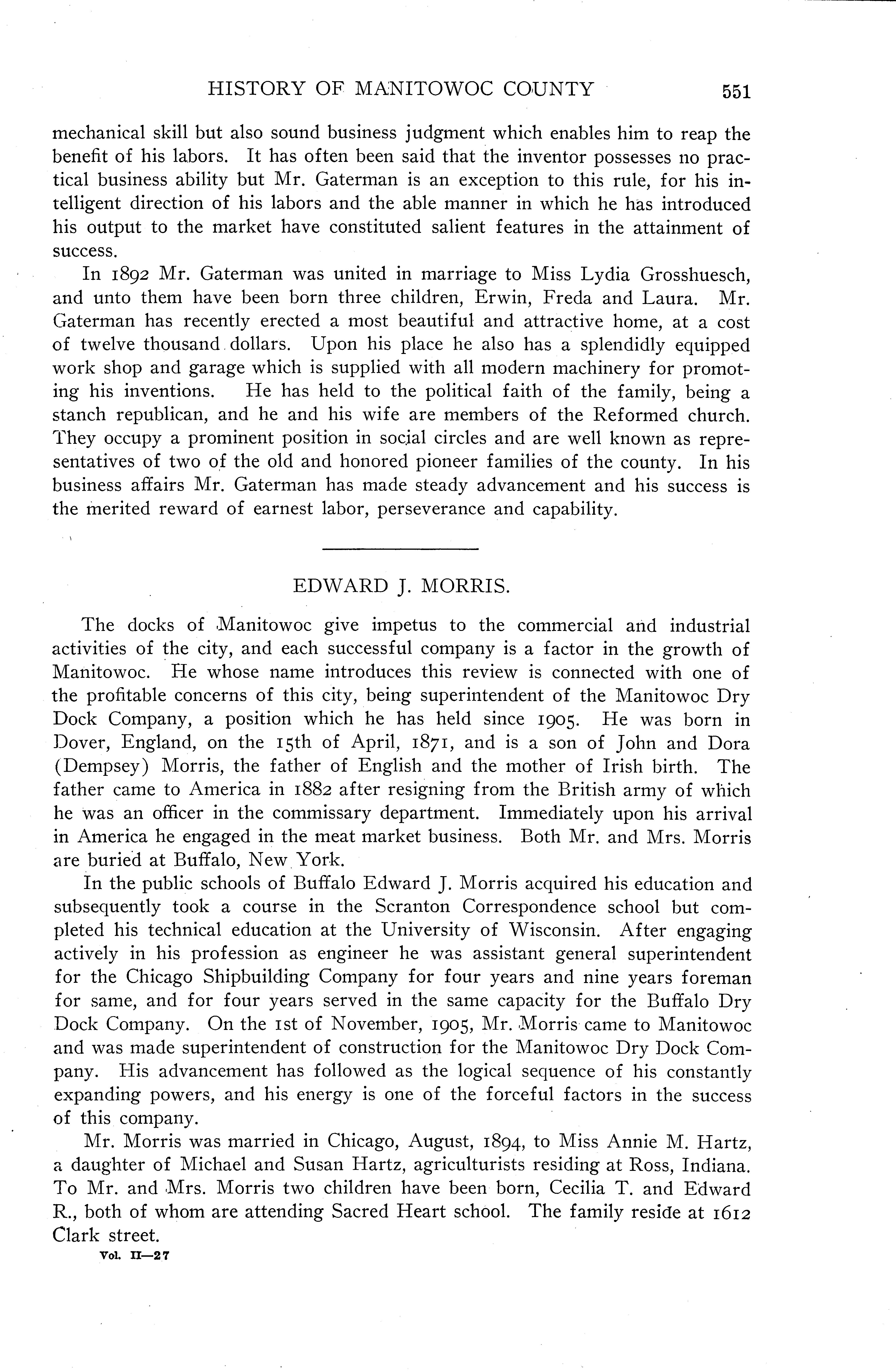 HISTORY OF MANITOWOC COUNTY 551

mechanical skill but also sound business judgment which enables him to reap the benefit of his labors. It has often been said that the inventor possesses no practical business ability but Mr. Gaterman is an exception to this rule, for his intelligent direction of his labors and the able manner in which he has introduced his output to the market have constituted salient features in the attainment of success.

In 1892 Mr. Gaterman was united in marriage to Miss Lydia Grosshuesch, and unto them have been born three children, Erwin, Freda and Laura. Mr. Gaterman has recently erected a most beautiful and attractive home, at a cost of twelve thousand dollars. Upon his place he also has a splendidly equipped work shop and garage which is supplied with all modern machinery for promoting his inventions. He has held to the political faith of the family, being a stanch republican, and he and his wife are members of the Reformed church. They occupy a prominent position in social circles and are well known as representatives of two of the old and honored pioneer families of the county. In his business affairs Mr. Gaterman has made steady advancement and his success is the merited reward of earnest labor, perseverance and capability.

EDWARD J. MORRIS.

The docks of Manitowoc give impetus to the commercial and industrial activities of the city, and each successful company is a factor in the growth of Manitowoc. He whose name introduces this review is connected with one of the profitable concerns of this city, being superintendent of the Manitowoc Dry Dock Company, a position which he has held since 1905. He was born in Dover, England, on the 15th of April, 1871, and is a son of John and Dora (Dempsey) Morris, the father of English and the mother of Irish birth. The father came to America in 1882 after resigning from the British army of which he was an officer in the commissary department. Immediately upon his arrival in America he engaged in the meat market business. Both Mr. and Mrs. Morris are buried at Buffalo, New York.

In the public schools of Buffalo Edward J. Morris acquired his education and subsequently took a course in the Scranton Correspondence school but completed his technical education at the University of Wisconsin. After engaging actively in his profession as engineer he was assistant general superintendent for the Chicago Shipbuilding Company for four years and nine years foreman for same, and for four years served in the same capacity for the Buffalo Dry Dock Company. On the 1st of November, 1905, Mr. Morris came to Manitowoc and was made superintendent of construction for the Manitowoc Dry Dock Company. His advancement has followed as the logical sequence of his constantly expanding powers, and his energy is one of the forceful factors in the success of this company.

Mr. Morris was married in Chicago, August, 1894, to Miss Annie M. Hartz, a daughter of Michael and Susan Hartz, agriculturists residing at Ross, Indiana. To Mr. and Mrs. Morris two children have been born, Cecilia T. and Edward R., both of whom are attending Sacred Heart school. The family reside at 1612 Clark street.

Vol. II—27